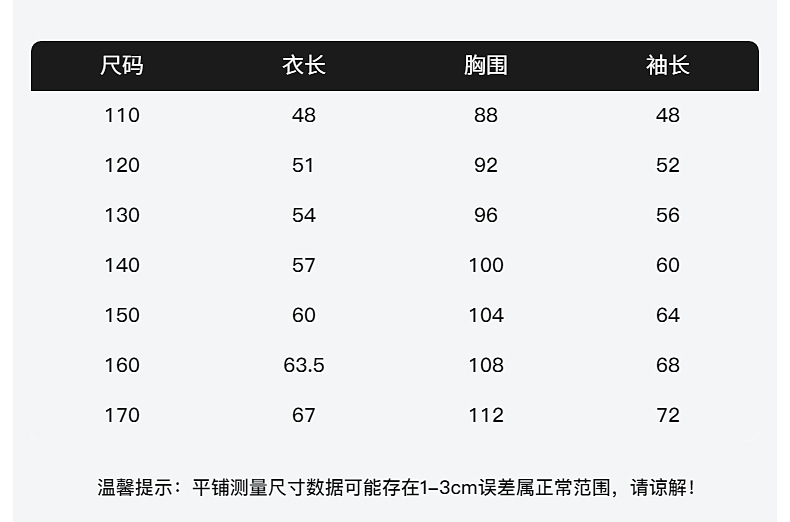 | 尺码 | 衣长 | 胸围 | 袖长 |
|---|---|---|---|
| 110 | 48 | 88 | 48 |
| 120 | 51 | 92 | 52 |
| 130 | 54 | 96 | 56 |
| 140 | 57 | 100 | 60 |
| 150 | 60 | 104 | 64 |
| 160 | 63.5 | 108 | 68 |
| 170 | 67 | 112 | 72 |

温馨提示：平铺测量尺寸数据可能存在1-3cm误差属正常范围，请谅解！